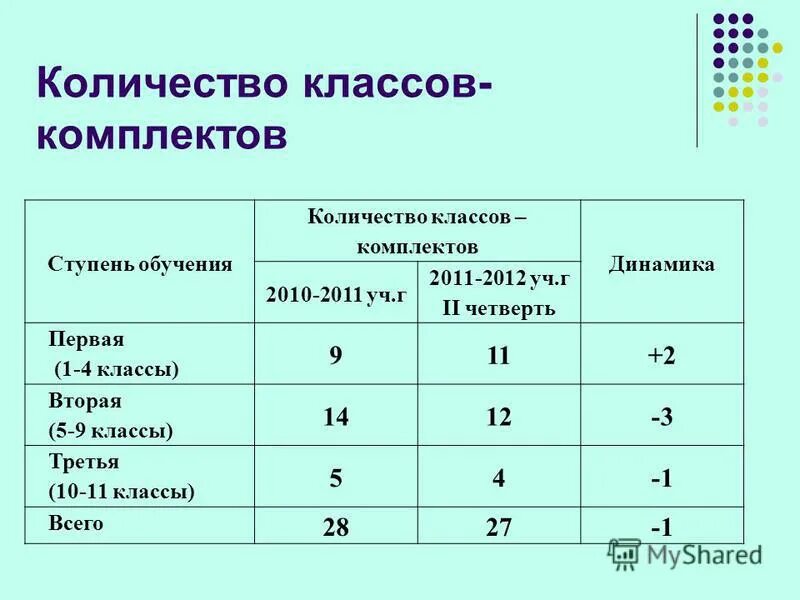 Количество классов-комплектов

| Ступень обучения | Количество классов – комплектов | | Динамика |
|---|---|---|---|
| | 2010-2011 уч.г | 2011-2012 уч.г II четверть | |
| Первая (1-4 классы) | 9 | 11 | +2 |
| Вторая (5-9 классы) | 14 | 12 | -3 |
| Третья (10-11 классы) | 5 | 4 | -1 |
| Всего | 28 | 27 | -1 |

MyShared